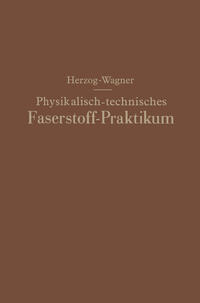 Herzog-Wagner

Physikalisch-technisches
Faserstoff-Praktikum